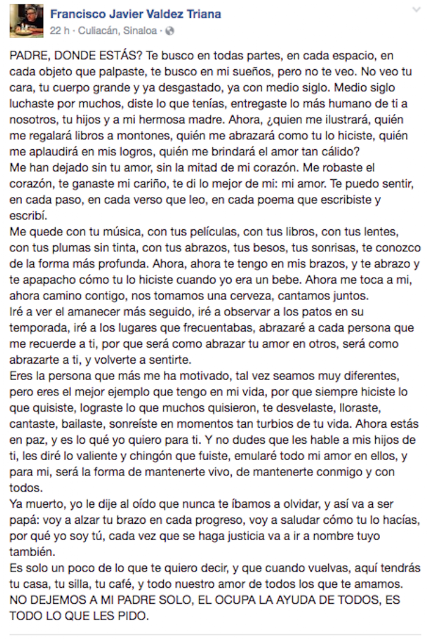 Francisco Javier Valdez Triana
22 h · Culiacán, Sinaloa ·

PADRE, DONDE ESTÁS? Te busco en todas partes, en cada espacio, en cada objeto que palpaste, te busco en mi sueños, pero no te veo. No veo tu cara, tu cuerpo grande y ya desgastado, ya con medio siglo. Medio siglo luchaste por muchos, diste lo que tenías, entregaste lo más humano de ti a nosotros, tu hijos y a mi hermosa madre. Ahora, ¿quien me ilustrará, quién me regalará libros a montones, quién me abrazará como tu lo hiciste, quién me aplaudirá en mis logros, quién me brindará el amor tan cálido?
Me han dejado sin tu amor, sin la mitad de mi corazón. Me robaste el corazón, te ganaste mi cariño, te di lo mejor de mi: mi amor. Te puedo sentir, en cada paso, en cada verso que leo, en cada poema que escribiste y escribí.
Me quede con tu música, con tus películas, con tus libros, con tus lentes, con tus plumas sin tinta, con tus abrazos, tus besos, tus sonrisas, te conozco de la forma más profunda. Ahora, ahora te tengo en mis brazos, y te abrazo y te apapacho cómo tu lo hiciste cuando yo era un bebe. Ahora me toca a mi, ahora camino contigo, nos tomamos una cerveza, cantamos juntos.
Iré a ver el amanecer más seguido, iré a observar a los patos en su temporada, iré a los lugares que frecuentabas, abrazaré a cada persona que me recuerde a ti, por que será como abrazar tu amor en otros, será como abrazarte a ti, y volverte a sentirte.
Eres la persona que más me ha motivado, tal vez seamos muy diferentes, pero eres el mejor ejemplo que tengo en mi vida, por que siempre hiciste lo que quisiste, lograste lo que muchos quisieron, te desvelaste, lloraste, cantaste, bailaste, sonreíste en momentos tan turbios de tu vida. Ahora estás en paz, y es lo qué yo quiero para ti. Y no dudes que les hable a mis hijos de ti, les diré lo valiente y chingón que fuiste, emularé todo mi amor en ellos, y para mi, será la forma de mantenerte vivo, de mantenerte conmigo y con todos.
Ya muerto, yo le dije al oído que nunca te íbamos a olvidar, y así va a ser papá: voy a alzar tu brazo en cada progreso, voy a saludar cómo tu lo hacías, por qué yo soy tú, cada vez que se haga justicia va a ir a nombre tuyo también.
Es solo un poco de lo que te quiero decir, y que cuando vuelvas, aquí tendrás tu casa, tu silla, tu café, y todo nuestro amor de todos los que te amamos.
NO DEJEMOS A MI PADRE SOLO, EL OCUPA LA AYUDA DE TODOS, ES TODO LO QUE LES PIDO.